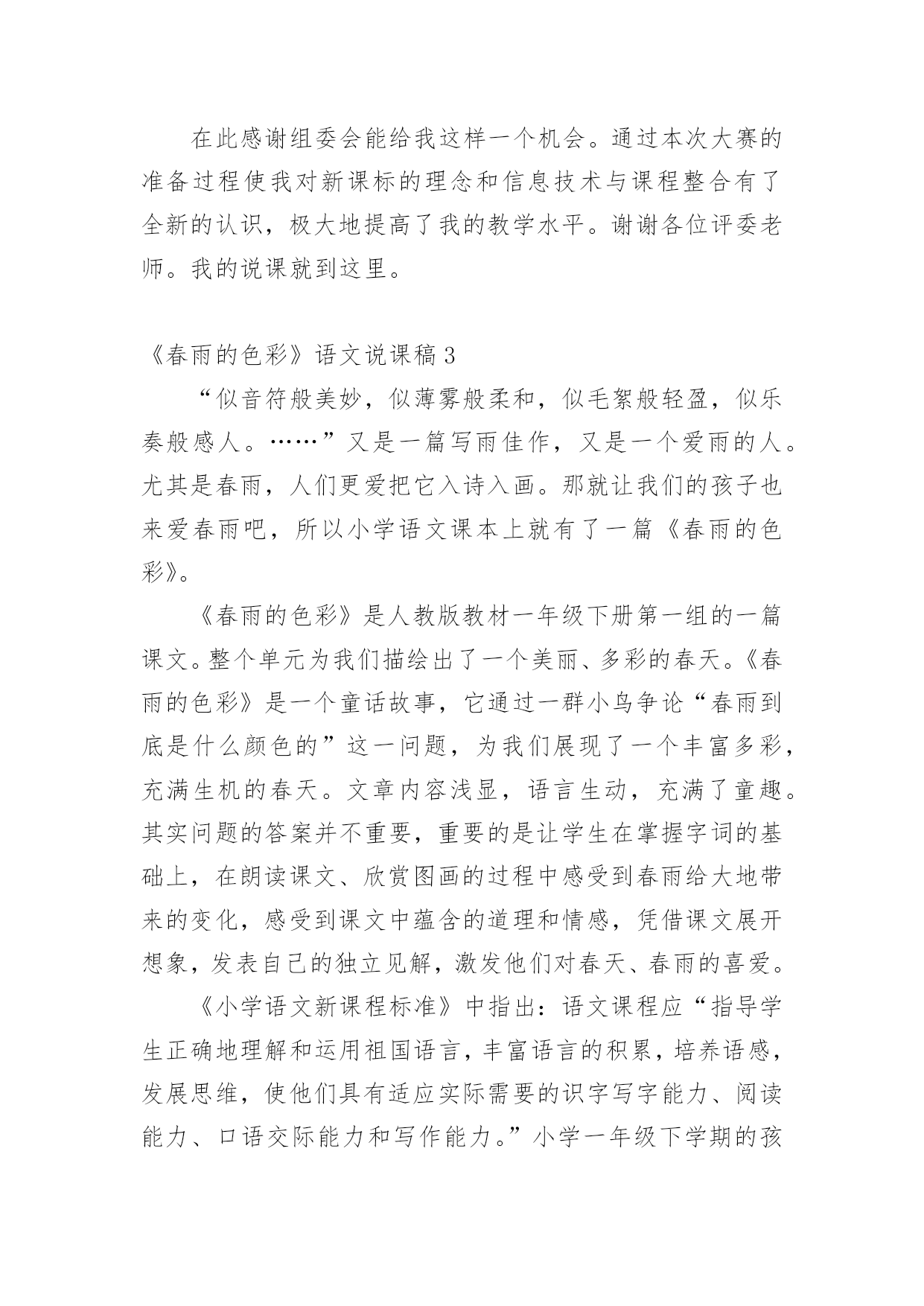 在此感谢组委会能给我这样一个机会。通过本次大赛的准备过程使我对新课标的理念和信息技术与课程整合有了全新的认识，极大地提高了我的教学水平。谢谢各位评委老师。我的说课就到这里。

《春雨的色彩》语文说课稿 3

“似音符般美妙，似薄雾般柔和，似毛絮般轻盈，似乐奏般感人。……”又是一篇写雨佳作，又是一个爱雨的人。尤其是春雨，人们更爱把它入诗入画。那就让我们的孩子也来爱春雨吧，所以小学语文课本上就有了一篇《春雨的色彩》。

《春雨的色彩》是人教版教材一年级下册第一组的一篇课文。整个单元为我们描绘出了一个美丽、多彩的春天。《春雨的色彩》是一个童话故事，它通过一群小鸟争论“春雨到底是什么颜色的”这一问题，为我们展现了一个丰富多彩，充满生机的春天。文章内容浅显，语言生动，充满了童趣。其实问题的答案并不重要，重要的是让学生在掌握字词的基础上，在朗读课文、欣赏图画的过程中感受到春雨给大地带来的变化，感受到课文中蕴含的道理和情感，凭借课文展开想象，发表自己的独立见解，激发他们对春天、春雨的喜爱。

《小学语文新课程标准》中指出：语文课程应“指导学生正确地理解和运用祖国语言，丰富语言的积累，培养语感，发展思维，使他们具有适应实际需要的识字写字能力、阅读能力、口语交际能力和写作能力。”小学一年级下学期的孩